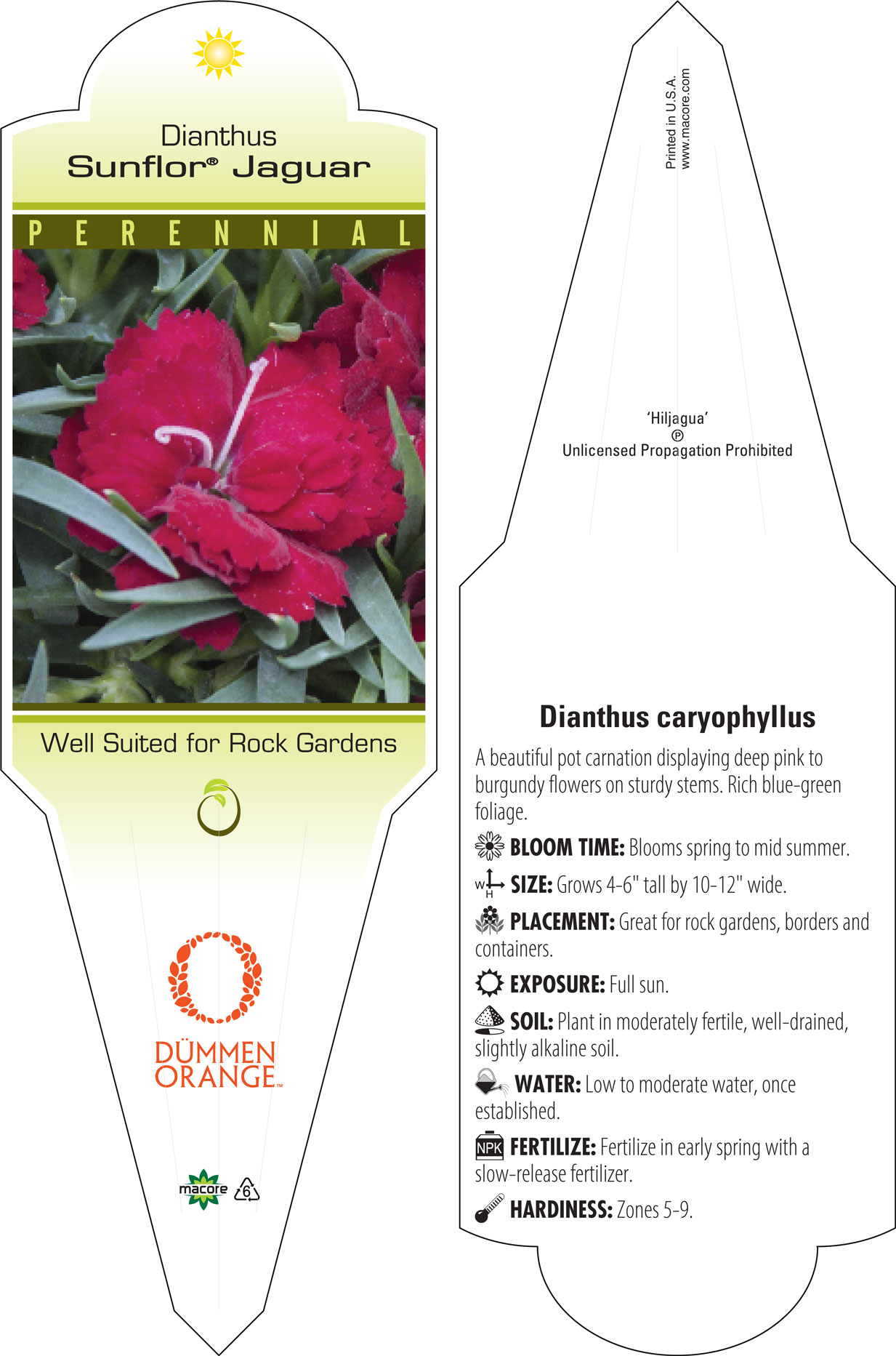 Dianthus
Sunflor® Jaguar

PERENNIAL

Well Suited for Rock Gardens

DÜMMEN ORANGE™

macore 6

Printed in U.S.A.
www.macore.com

'Hiljagua'
Ⓟ
Unlicensed Propagation Prohibited

Dianthus caryophyllus

A beautiful pot carnation displaying deep pink to burgundy flowers on sturdy stems. Rich blue-green foliage.

BLOOM TIME: Blooms spring to mid summer.

W H SIZE: Grows 4-6" tall by 10-12" wide.

PLACEMENT: Great for rock gardens, borders and containers.

EXPOSURE: Full sun.

SOIL: Plant in moderately fertile, well-drained, slightly alkaline soil.

WATER: Low to moderate water, once established.

NPK FERTILIZE: Fertilize in early spring with a slow-release fertilizer.

HARDINESS: Zones 5-9.